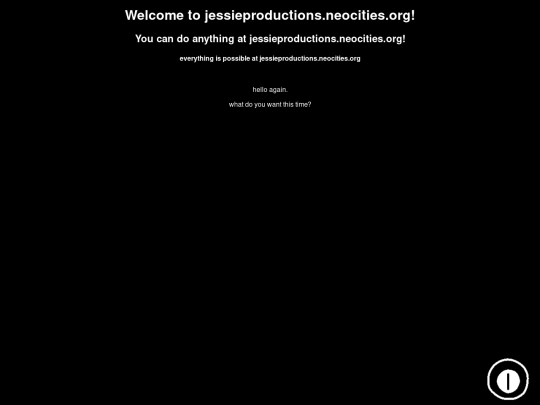 Welcome to jessieproductions.neocities.org!

You can do anything at jessieproductions.neocities.org!

everything is possible at jessieproductions.neocities.org

hello again.

what do you want this time?